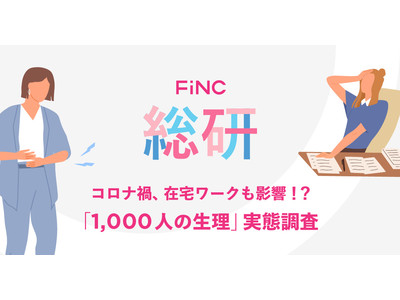 FiNC
総研

コロナ禍、在宅ワークも影響!?
「1,000人の生理」実態調査